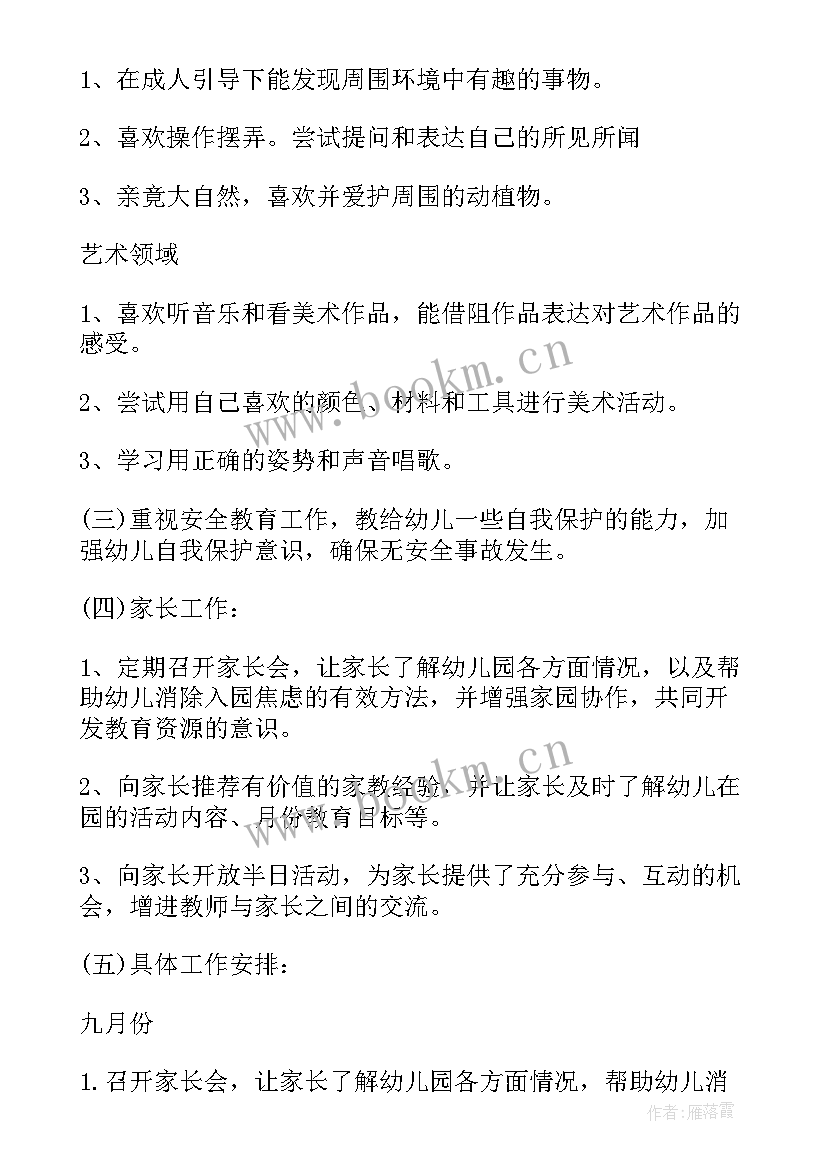 1、在成人引导下能发现周围环境中有趣的事物。

2、喜欢操作摆弄。尝试提问和表达自己的所见所闻

3、亲竟大自然，喜欢并爱护周围的动植物。

艺术领域

1、喜欢听音乐和看美术作品，能借阻作品表达对艺术作品的感受。

2、尝试用自己喜欢的颜色、材料和工具进行美术活动。

3、学习用正确的姿势和声音唱歌。

(三)重视安全教育工作，教给幼儿一些自我保护的能力，加强幼儿自我保护意识，确保无安全事故发生。

(四)家长工作：

1、定期召开家长会，让家长了解幼儿园各方面情况，以及帮助幼儿消除入园焦虑的有效方法，并增强家园协作，共同开发教育资源的意识。

2、向家长推荐有价值的家教经验，并让家长及时了解幼儿在园的活动内容、月份教育目标等。

3、向家长开放半日活动，为家长提供了充分参与、互动的机会，增进教师与家长之间的交流。

(五)具体工作安排：

九月份

1.召开家长会，让家长了解幼儿园各方面情况，帮助幼儿消

www.bookm.cn

www.bookm.cn

作者：雁落霞